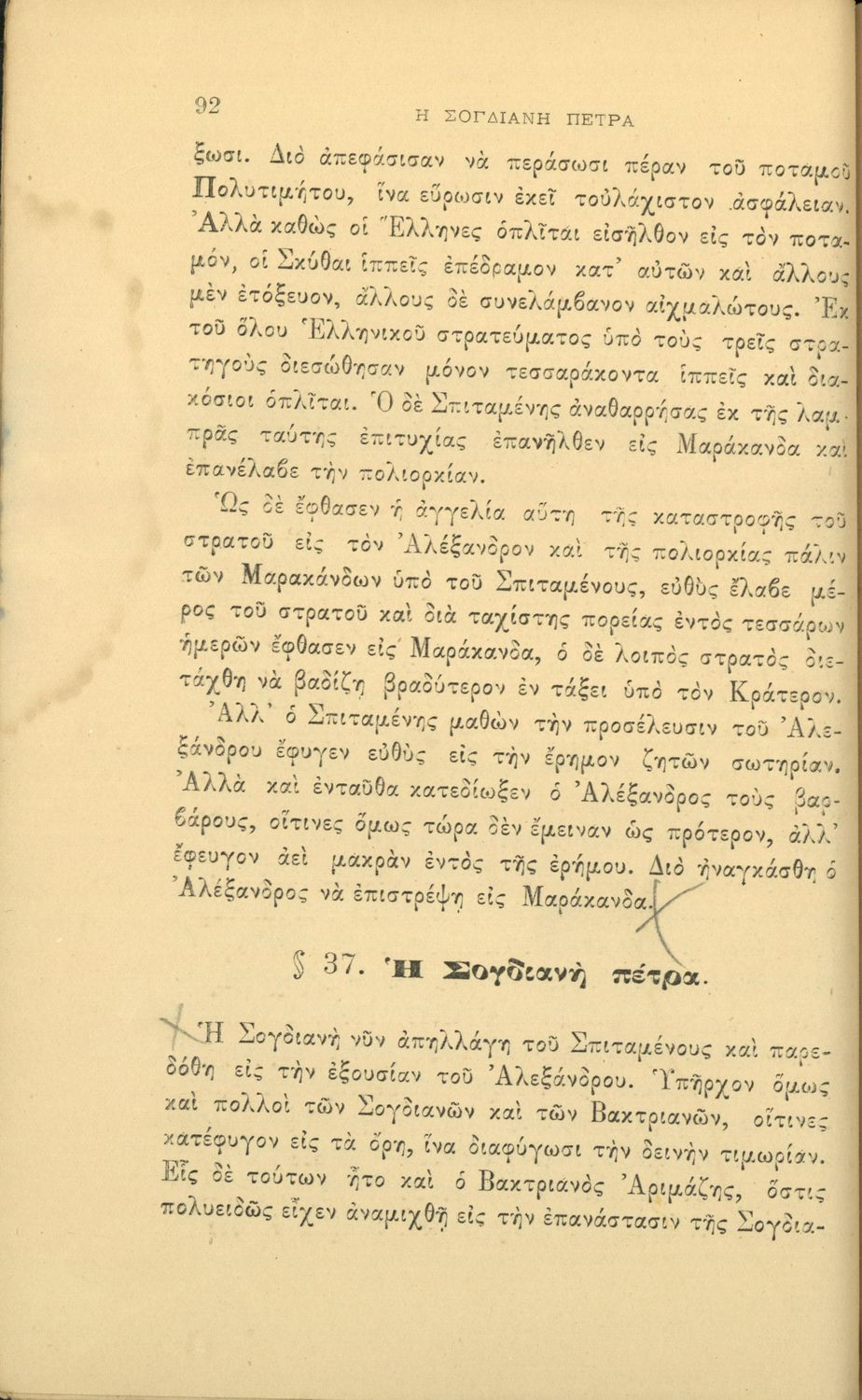 92 Η ΣΟΓΔΙΑΝΗ ΠΕΤΡΑ

ξωσι. Διὸ ἀπεφάσισαν νὰ περάσωσι πέραν τοῦ ποταμοῦ Πολυτιμήτου, ἵνα εὕρωσιν ἐκεῖ τοὐλάχιστον ἀσφάλειαν. Ἀλλὰ καθὼς οἱ Ἕλληνες ὁπλῖται εἰσῆλθον εἰς τὸν ποταμόν, οἱ Σκύθαι ἱππεῖς ἐπέδραμον κατ' αὐτῶν καὶ ἄλλους μὲν ἐτόξευον, ἄλλους δὲ συνελάμβανον αἰχμαλώτους. Ἐκ τοῦ ὅλου Ἑλληνικοῦ στρατεύματος ὑπὸ τοὺς τρεῖς στρατηγοὺς διεσώθησαν μόνον τεσσαράκοντα ἱππεῖς καὶ διακόσιοι ὁπλῖται. Ὁ δὲ Σπιταμένης ἀναθαρρήσας ἐκ τῆς λαμπρᾶς ταύτης ἐπιτυχίας ἐπανῆλθεν εἰς Μαράκανδα καὶ ἐπανέλαβε τὴν πολιορκίαν.

Ὡς δὲ ἔφθασεν ἡ ἀγγελία αὕτη τῆς καταστροφῆς τοῦ στρατοῦ εἰς τὸν Ἀλέξανδρον καὶ τῆς πολιορκίας πάλιν τῶν Μαρακάνδων ὑπὸ τοῦ Σπιταμένους, εὐθὺς ἔλαβε μέρος τοῦ στρατοῦ καὶ διὰ ταχίστης πορείας ἐντὸς τεσσάρων ἡμερῶν ἔφθασεν εἰς Μαράκανδα, ὁ δὲ λοιπὸς στρατὸς διετάχθη νὰ βαδίζῃ βραδύτερον ἐν τάξει ὑπὸ τὸν Κράτερον.

Ἀλλ' ὁ Σπιταμένης μαθὼν τὴν προσέλευσιν τοῦ Ἀλεξάνδρου ἔφυγεν εὐθὺς εἰς τὴν ἔρημον ζητῶν σωτηρίαν. Ἀλλὰ καὶ ἐνταῦθα κατεδίωξεν ὁ Ἀλέξανδρος τοὺς βαρβάρους, οἵτινες ὅμως τώρα δὲν ἔμειναν ὡς πρότερον, ἀλλ' ἔφευγον ἀεὶ μακρὰν ἐντὸς τῆς ἐρήμου. Διὸ ἠναγκάσθη ὁ Ἀλέξανδρος νὰ ἐπιστρέψῃ εἰς Μαράκανδα.

§ 37. Ἡ Σογδιανὴ πέτρα.

Ἡ Σογδιανὴ νῦν ἀπηλλάγη τοῦ Σπιταμένους καὶ παρεδόθη εἰς τὴν ἐξουσίαν τοῦ Ἀλεξάνδρου. Ὑπῆρχον ὅμως καὶ πολλοὶ τῶν Σογδιανῶν καὶ τῶν Βακτριανῶν, οἵτινες κατέφυγον εἰς τὰ ὄρη, ἵνα διαφύγωσι τὴν δεινὴν τιμωρίαν. Εἷς δὲ τούτων ἦτο καὶ ὁ Βακτριανὸς Ἀριμάζης, ὅστις πολυειδῶς εἶχεν ἀναμιχθῆ εἰς τὴν ἐπανάστασιν τῆς Σογδια-